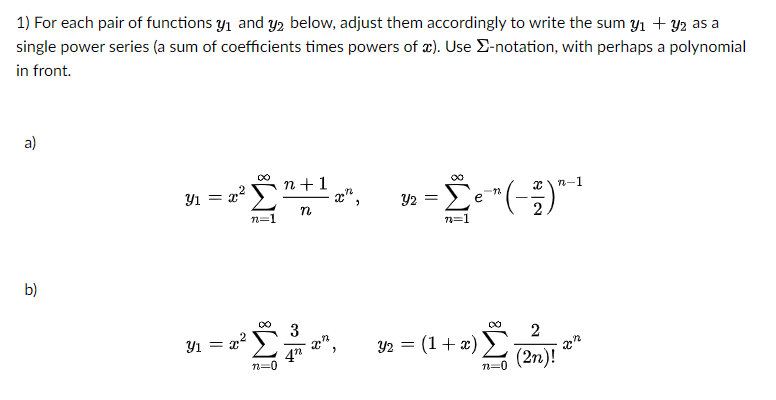 1) For each pair of functions $y_1$ and $y_2$ below, adjust them accordingly to write the sum $y_1 + y_2$ as a single power series (a sum of coefficients times powers of $x$). Use $\Sigma$-notation, with perhaps a polynomial in front.

a)

$y_1 = x^2 \sum_{n=1}^{\infty} \frac{n+1}{n} x^n, \qquad y_2 = \sum_{n=1}^{\infty} e^{-n} \left(-\frac{x}{2}\right)^{n-1}$

b)

$y_1 = x^2 \sum_{n=0}^{\infty} \frac{3}{4^n} x^n, \qquad y_2 = (1+x) \sum_{n=0}^{\infty} \frac{2}{(2n)!} x^n$